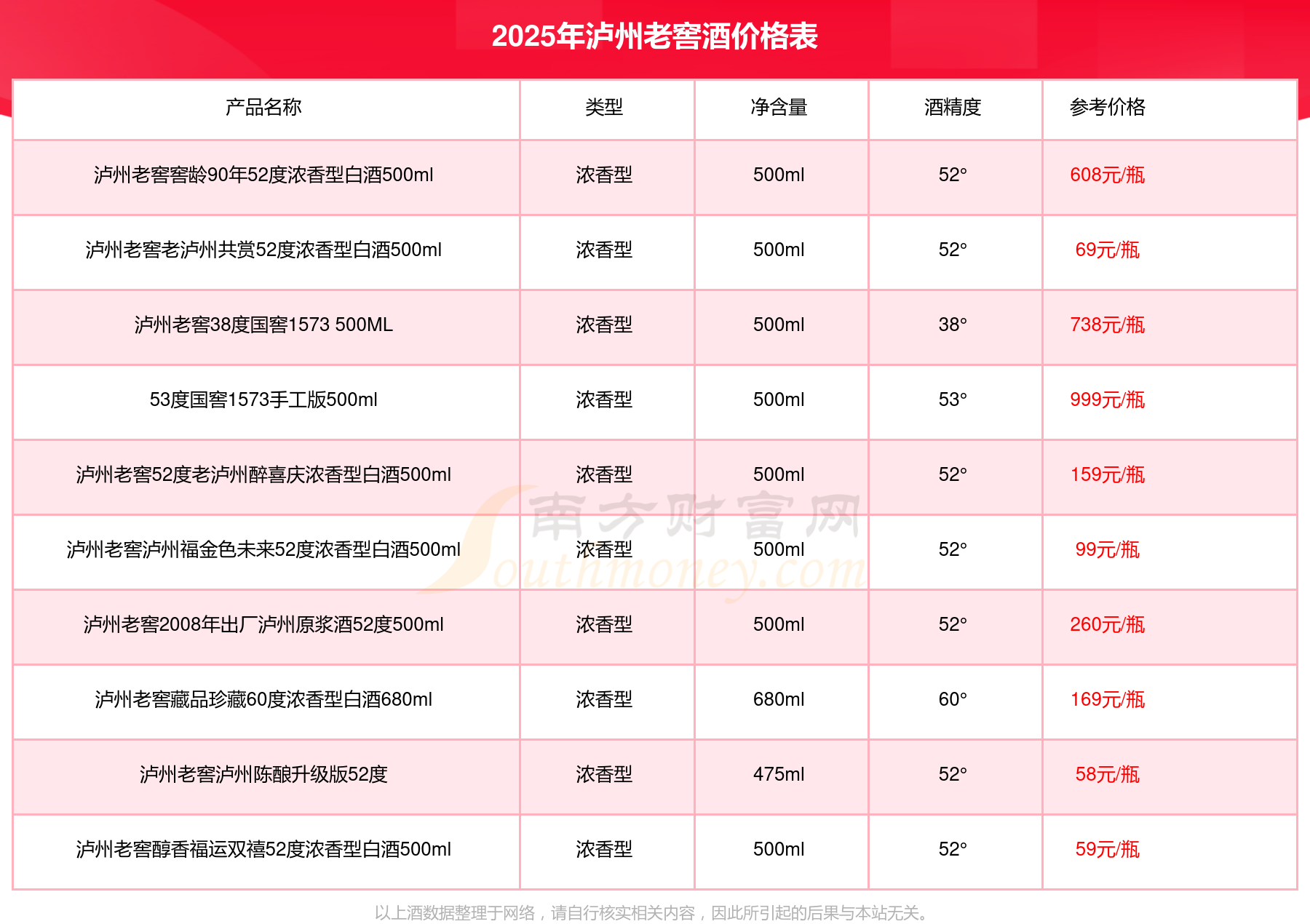 2025年泸州老窖酒价格表

| 产品名称 | 类型 | 净含量 | 酒精度 | 参考价格 |
|---|---|---|---|---|
| 泸州老窖窖龄90年52度浓香型白酒500ml | 浓香型 | 500ml | 52° | 608元/瓶 |
| 泸州老窖老泸州共赏52度浓香型白酒500ml | 浓香型 | 500ml | 52° | 69元/瓶 |
| 泸州老窖38度国窖1573 500ML | 浓香型 | 500ml | 38° | 738元/瓶 |
| 53度国窖1573手工版500ml | 浓香型 | 500ml | 53° | 999元/瓶 |
| 泸州老窖52度老泸州醉喜庆浓香型白酒500ml | 浓香型 | 500ml | 52° | 159元/瓶 |
| 泸州老窖泸州福金色未来52度浓香型白酒500ml | 浓香型 | 500ml | 52° | 99元/瓶 |
| 泸州老窖2008年出厂泸州原浆酒52度500ml | 浓香型 | 500ml | 52° | 260元/瓶 |
| 泸州老窖藏品珍藏60度浓香型白酒680ml | 浓香型 | 680ml | 60° | 169元/瓶 |
| 泸州老窖泸州陈酿升级版52度 | 浓香型 | 475ml | 52° | 58元/瓶 |
| 泸州老窖醇香福运双禧52度浓香型白酒500ml | 浓香型 | 500ml | 52° | 59元/瓶 |

以上酒数据整理于网络，请自行核实相关内容，因此所引起的后果与本站无关。

南方财富网
Southmoney.com